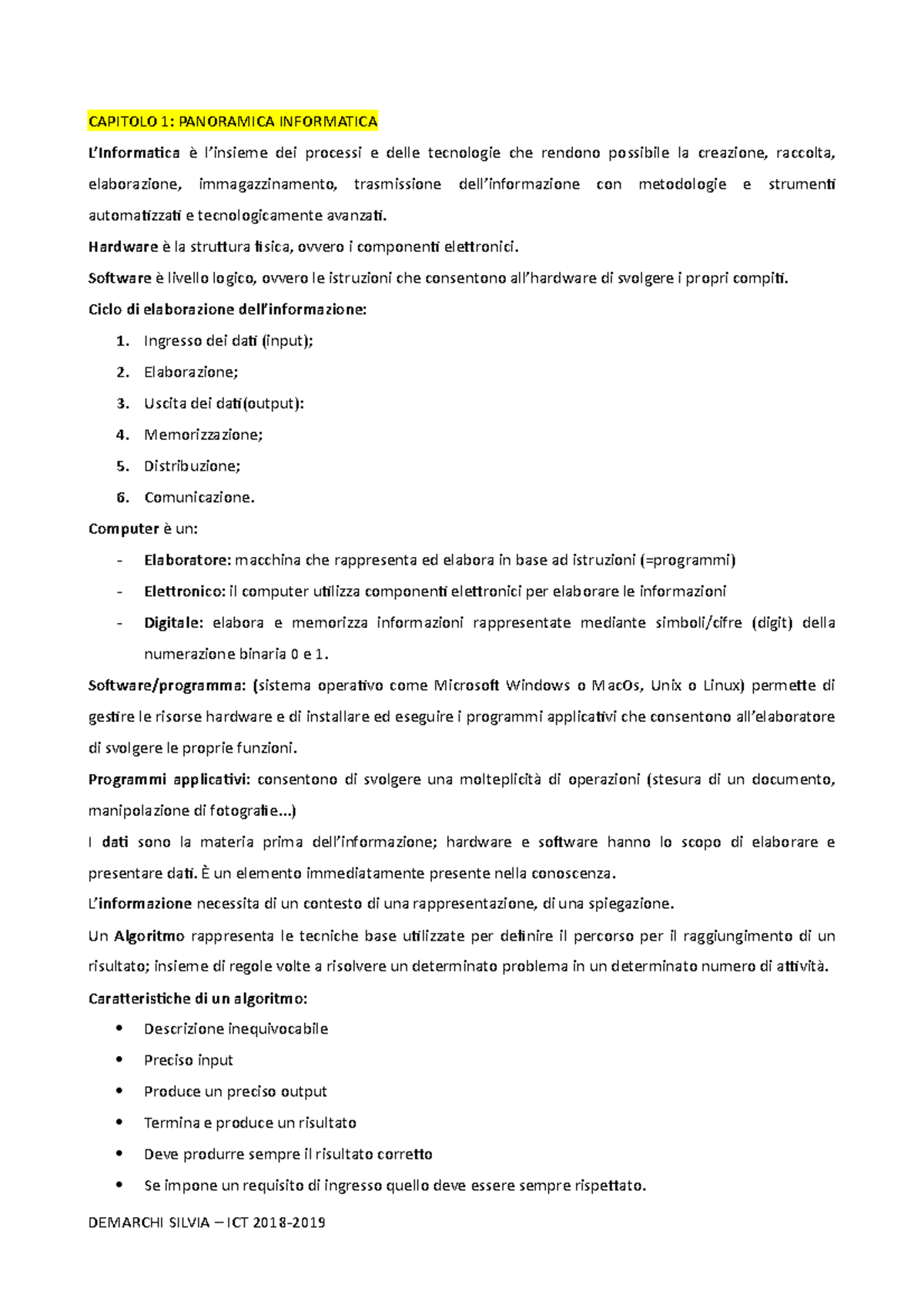 CAPITOLO 1: PANORAMICA INFORMATICA

L'Informatica è l'insieme dei processi e delle tecnologie che rendono possibile la creazione, raccolta, elaborazione, immagazzinamento, trasmissione dell'informazione con metodologie e strumenti automatizzati e tecnologicamente avanzati.

Hardware è la struttura fisica, ovvero i componenti elettronici.

Software è livello logico, ovvero le istruzioni che consentono all'hardware di svolgere i propri compiti.

Ciclo di elaborazione dell'informazione:

1. Ingresso dei dati (input);
2. Elaborazione;
3. Uscita dei dati(output):
4. Memorizzazione;
5. Distribuzione;
6. Comunicazione.

Computer è un:

- Elaboratore: macchina che rappresenta ed elabora in base ad istruzioni (=programmi)
- Elettronico: il computer utilizza componenti elettronici per elaborare le informazioni
- Digitale: elabora e memorizza informazioni rappresentate mediante simboli/cifre (digit) della numerazione binaria 0 e 1.

Software/programma: (sistema operativo come Microsoft Windows o MacOs, Unix o Linux) permette di gestire le risorse hardware e di installare ed eseguire i programmi applicativi che consentono all'elaboratore di svolgere le proprie funzioni.

Programmi applicativi: consentono di svolgere una molteplicità di operazioni (stesura di un documento, manipolazione di fotografie...)

I dati sono la materia prima dell'informazione; hardware e software hanno lo scopo di elaborare e presentare dati. È un elemento immediatamente presente nella conoscenza.

L'informazione necessita di un contesto di una rappresentazione, di una spiegazione.

Un Algoritmo rappresenta le tecniche base utilizzate per definire il percorso per il raggiungimento di un risultato; insieme di regole volte a risolvere un determinato problema in un determinato numero di attività.

Caratteristiche di un algoritmo:

• Descrizione inequivocabile
• Preciso input
• Produce un preciso output
• Termina e produce un risultato
• Deve produrre sempre il risultato corretto
• Se impone un requisito di ingresso quello deve essere sempre rispettato.

DEMARCHI SILVIA – ICT 2018-2019